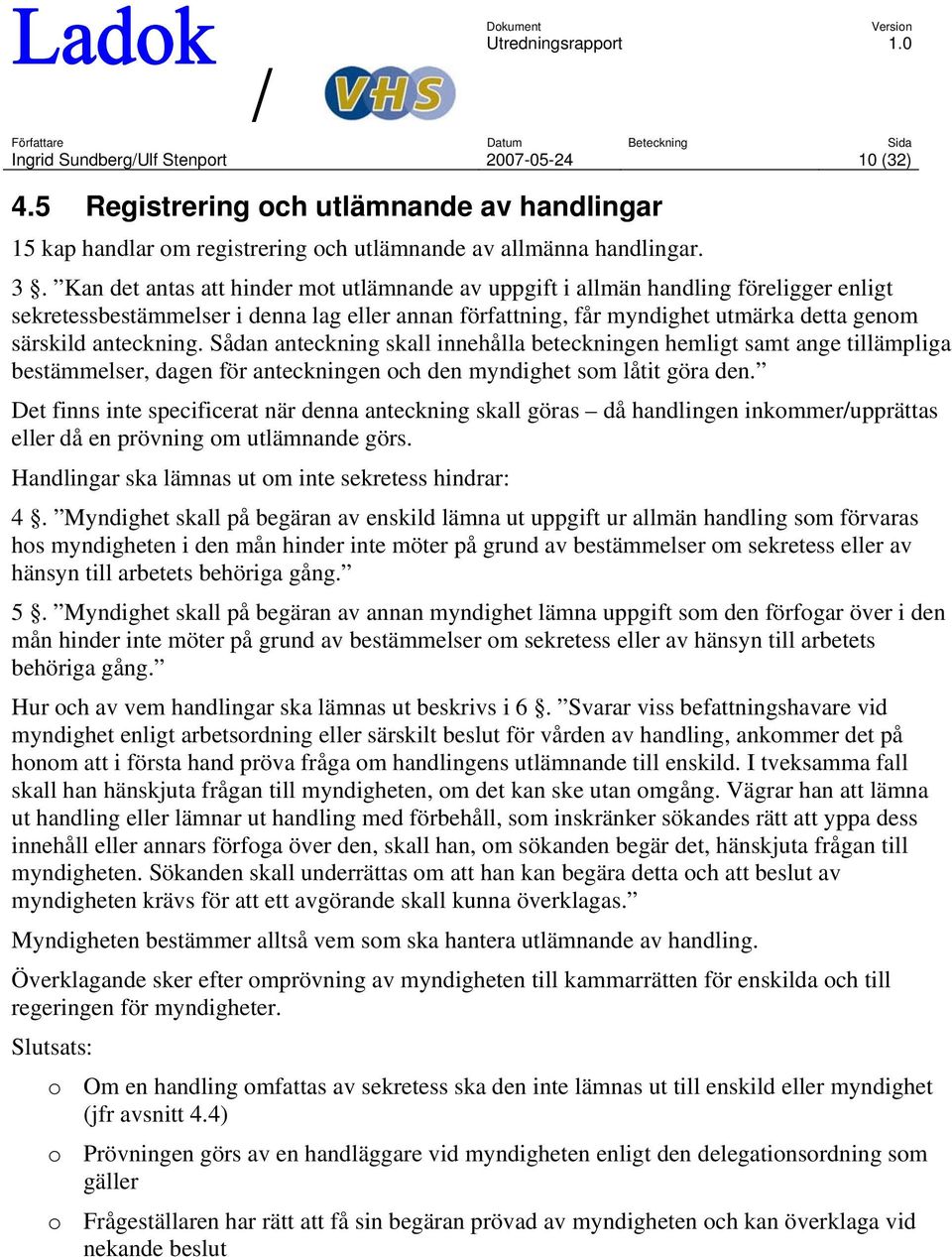 Ladok / VHS

Dokument
Utredningsrapport

Version
1.0

Författare
Ingrid Sundberg/Ulf Stenport

Datum
2007-05-24

Beteckning

Sida
10 (32)

4.5 Registrering och utlämnande av handlingar

15 kap handlar om registrering och utlämnande av allmänna handlingar.

3 §. ”Kan det antas att hinder mot utlämnande av uppgift i allmän handling föreligger enligt sekretessbestämmelser i denna lag eller annan författning, får myndighet utmärka detta genom särskild anteckning. Sådan anteckning skall innehålla beteckningen hemligt samt ange tillämpliga bestämmelser, dagen för anteckningen och den myndighet som låtit göra den.”

Det finns inte specificerat när denna anteckning skall göras – då handlingen inkommer/upprättas eller då en prövning om utlämnande görs.

Handlingar ska lämnas ut om inte sekretess hindrar:

4 §. ”Myndighet skall på begäran av enskild lämna ut uppgift ur allmän handling som förvaras hos myndigheten i den mån hinder inte möter på grund av bestämmelser om sekretess eller av hänsyn till arbetets behöriga gång.”

5 §. ”Myndighet skall på begäran av annan myndighet lämna uppgift som den förfogar över i den mån hinder inte möter på grund av bestämmelser om sekretess eller av hänsyn till arbetets behöriga gång.”

Hur och av vem handlingar ska lämnas ut beskrivs i 6 §. ”Svarar viss befattningshavare vid myndighet enligt arbetsordning eller särskilt beslut för vården av handling, ankommer det på honom att i första hand pröva fråga om handlingens utlämnande till enskild. I tveksamma fall skall han hänskjuta frågan till myndigheten, om det kan ske utan omgång. Vägrar han att lämna ut handling eller lämnar ut handling med förbehåll, som inskränker sökandes rätt att yppa dess innehåll eller annars förfoga över den, skall han, om sökanden begär det, hänskjuta frågan till myndigheten. Sökanden skall underrättas om att han kan begära detta och att beslut av myndigheten krävs för att ett avgörande skall kunna överklagas.”

Myndigheten bestämmer alltså vem som ska hantera utlämnande av handling.

Överklagande sker efter omprövning av myndigheten till kammarrätten för enskilda och till regeringen för myndigheter.

Slutsats:

o Om en handling omfattas av sekretess ska den inte lämnas ut till enskild eller myndighet (jfr avsnitt 4.4)

o Prövningen görs av en handläggare vid myndigheten enligt den delegationsordning som gäller

o Frågeställaren har rätt att få sin begäran prövad av myndigheten och kan överklaga vid nekande beslut